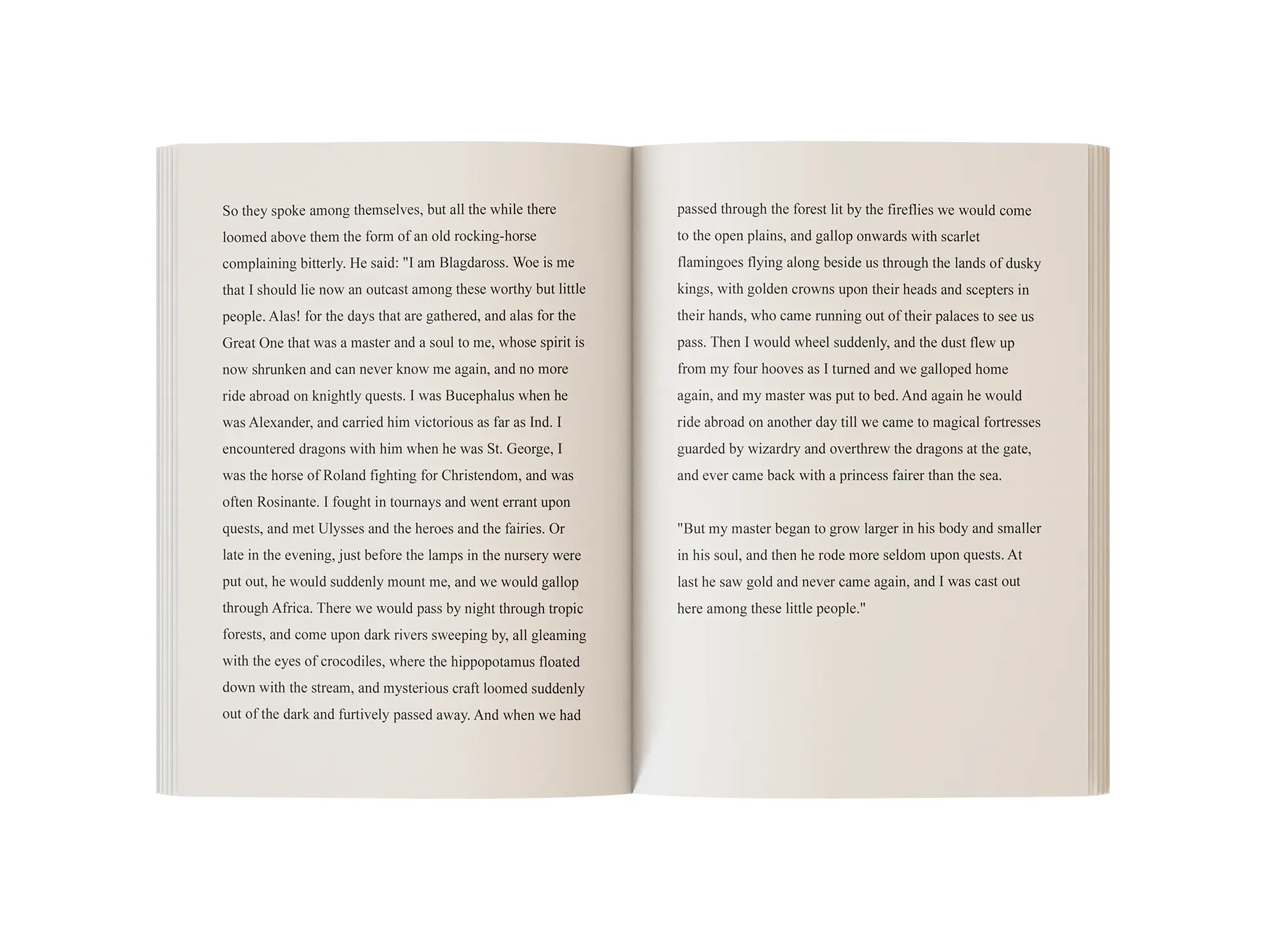 So they spoke among themselves, but all the while there loomed above them the form of an old rocking-horse complaining bitterly. He said: "I am Blagdaross. Woe is me that I should lie now an outcast among these worthy but little people. Alas! for the days that are gathered, and alas for the Great One that was a master and a soul to me, whose spirit is now shrunken and can never know me again, and no more ride abroad on knightly quests. I was Bucephalus when he was Alexander, and carried him victorious as far as Ind. I encountered dragons with him when he was St. George, I was the horse of Roland fighting for Christendom, and was often Rosinante. I fought in tournays and went errant upon quests, and met Ulysses and the heroes and the fairies. Or late in the evening, just before the lamps in the nursery were put out, he would suddenly mount me, and we would gallop through Africa. There we would pass by night through tropic forests, and come upon dark rivers sweeping by, all gleaming with the eyes of crocodiles, where the hippopotamus floated down with the stream, and mysterious craft loomed suddenly out of the dark and furtively passed away. And when we had passed through the forest lit by the fireflies we would come to the open plains, and gallop onwards with scarlet flamingoes flying along beside us through the lands of dusky kings, with golden crowns upon their heads and scepters in their hands, who came running out of their palaces to see us pass. Then I would wheel suddenly, and the dust flew up from my four hooves as I turned and we galloped home again, and my master was put to bed. And again he would ride abroad on another day till we came to magical fortresses guarded by wizardry and overthrew the dragons at the gate, and ever came back with a princess fairer than the sea.

"But my master began to grow larger in his body and smaller in his soul, and then he rode more seldom upon quests. At last he saw gold and never came again, and I was cast out here among these little people."